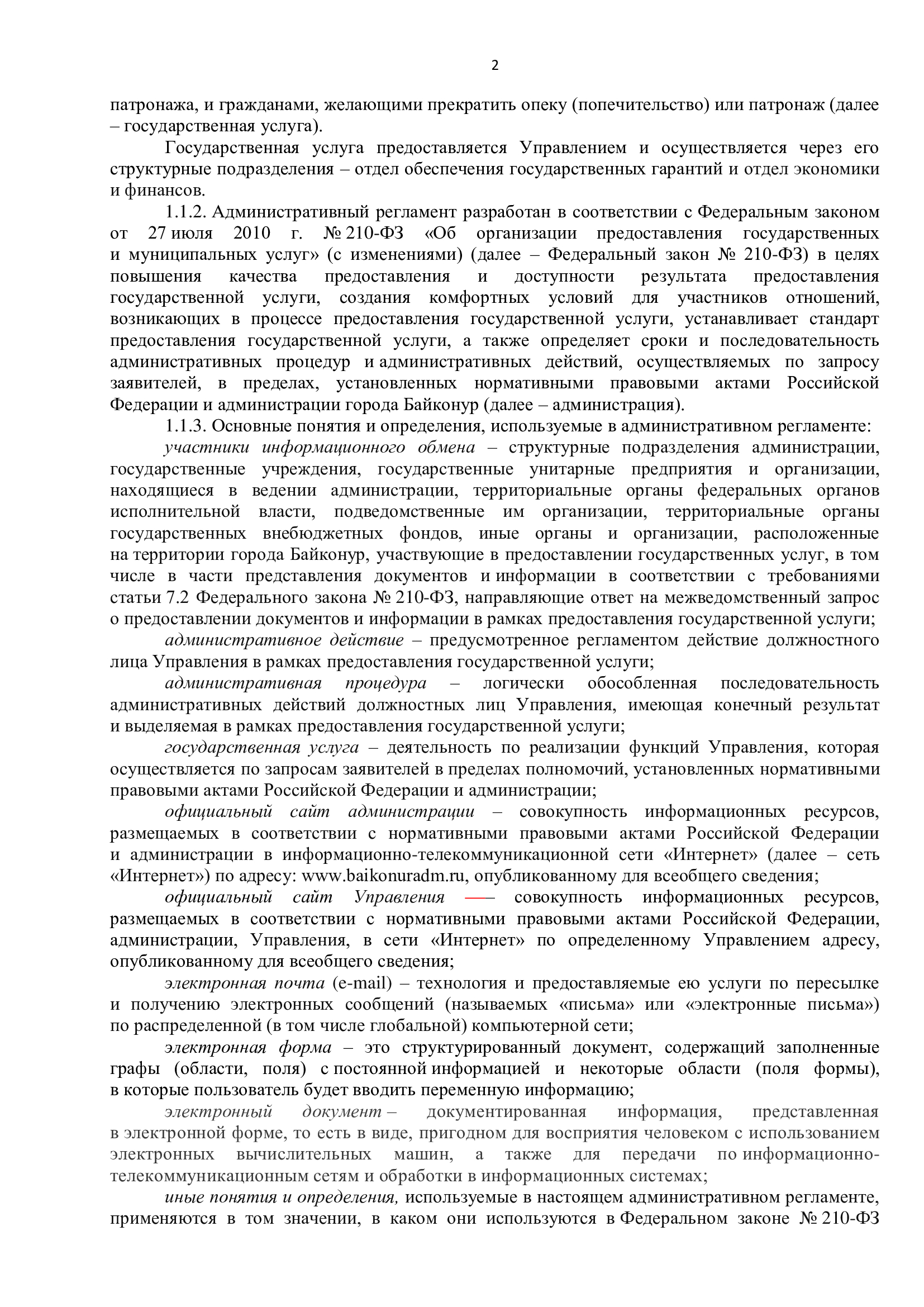 2

патронажа, и гражданами, желающими прекратить опеку (попечительство) или патронаж (далее – государственная услуга).

Государственная услуга предоставляется Управлением и осуществляется через его структурные подразделения – отдел обеспечения государственных гарантий и отдел экономики и финансов.

1.1.2. Административный регламент разработан в соответствии с Федеральным законом от 27 июля 2010 г. № 210-ФЗ «Об организации предоставления государственных и муниципальных услуг» (с изменениями) (далее – Федеральный закон № 210-ФЗ) в целях повышения качества предоставления и доступности результата предоставления государственной услуги, создания комфортных условий для участников отношений, возникающих в процессе предоставления государственной услуги, устанавливает стандарт предоставления государственной услуги, а также определяет сроки и последовательность административных процедур и административных действий, осуществляемых по запросу заявителей, в пределах, установленных нормативными правовыми актами Российской Федерации и администрации города Байконур (далее – администрация).

1.1.3. Основные понятия и определения, используемые в административном регламенте:

участники информационного обмена – структурные подразделения администрации, государственные учреждения, государственные унитарные предприятия и организации, находящиеся в ведении администрации, территориальные органы федеральных органов исполнительной власти, подведомственные им организации, территориальные органы государственных внебюджетных фондов, иные органы и организации, расположенные на территории города Байконур, участвующие в предоставлении государственных услуг, в том числе в части представления документов и информации в соответствии с требованиями статьи 7.2 Федерального закона № 210-ФЗ, направляющие ответ на межведомственный запрос о предоставлении документов и информации в рамках предоставления государственной услуги;

административное действие – предусмотренное регламентом действие должностного лица Управления в рамках предоставления государственной услуги;

административная процедура – логически обособленная последовательность административных действий должностных лиц Управления, имеющая конечный результат и выделяемая в рамках предоставления государственной услуги;

государственная услуга – деятельность по реализации функций Управления, которая осуществляется по запросам заявителей в пределах полномочий, установленных нормативными правовыми актами Российской Федерации и администрации;

официальный сайт администрации – совокупность информационных ресурсов, размещаемых в соответствии с нормативными правовыми актами Российской Федерации и администрации в информационно-телекоммуникационной сети «Интернет» (далее – сеть «Интернет») по адресу: www.baikonuradm.ru, опубликованному для всеобщего сведения;

официальный сайт Управления –– совокупность информационных ресурсов, размещаемых в соответствии с нормативными правовыми актами Российской Федерации, администрации, Управления, в сети «Интернет» по определенному Управлением адресу, опубликованному для всеобщего сведения;

электронная почта (e-mail) – технология и предоставляемые ею услуги по пересылке и получению электронных сообщений (называемых «письма» или «электронные письма») по распределенной (в том числе глобальной) компьютерной сети;

электронная форма – это структурированный документ, содержащий заполненные графы (области, поля) с постоянной информацией и некоторые области (поля формы), в которые пользователь будет вводить переменную информацию;

электронный документ – документированная информация, представленная в электронной форме, то есть в виде, пригодном для восприятия человеком с использованием электронных вычислительных машин, а также для передачи по информационно-телекоммуникационным сетям и обработки в информационных системах;

иные понятия и определения, используемые в настоящем административном регламенте, применяются в том значении, в каком они используются в Федеральном законе № 210-ФЗ